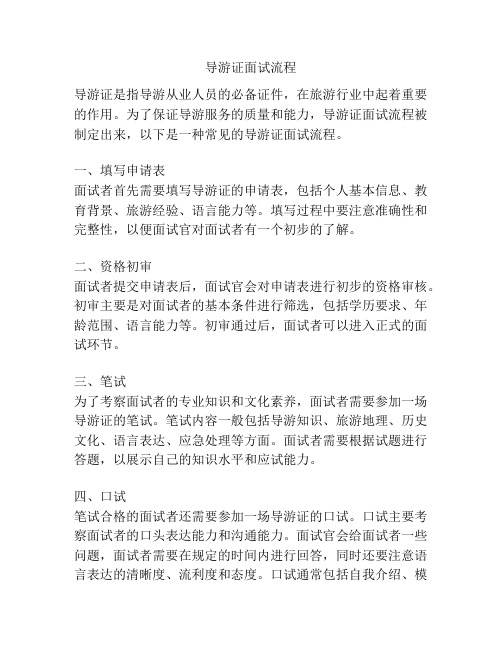 导游证面试流程

导游证是指导游从业人员的必备证件，在旅游行业中起着重要的作用。为了保证导游服务的质量和能力，导游证面试流程被制定出来，以下是一种常见的导游证面试流程。

一、填写申请表
面试者首先需要填写导游证的申请表，包括个人基本信息、教育背景、旅游经验、语言能力等。填写过程中要注意准确性和完整性，以便面试官对面试者有一个初步的了解。

二、资格初审
面试者提交申请表后，面试官会对申请表进行初步的资格审核。初审主要是对面试者的基本条件进行筛选，包括学历要求、年龄范围、语言能力等。初审通过后，面试者可以进入正式的面试环节。

三、笔试
为了考察面试者的专业知识和文化素养，面试者需要参加一场导游证的笔试。笔试内容一般包括导游知识、旅游地理、历史文化、语言表达、应急处理等方面。面试者需要根据试题进行答题，以展示自己的知识水平和应试能力。

四、口试
笔试合格的面试者还需要参加一场导游证的口试。口试主要考察面试者的口头表达能力和沟通能力。面试官会给面试者一些问题，面试者需要在规定的时间内进行回答，同时还要注意语言表达的清晰度、流利度和态度。口试通常包括自我介绍、模